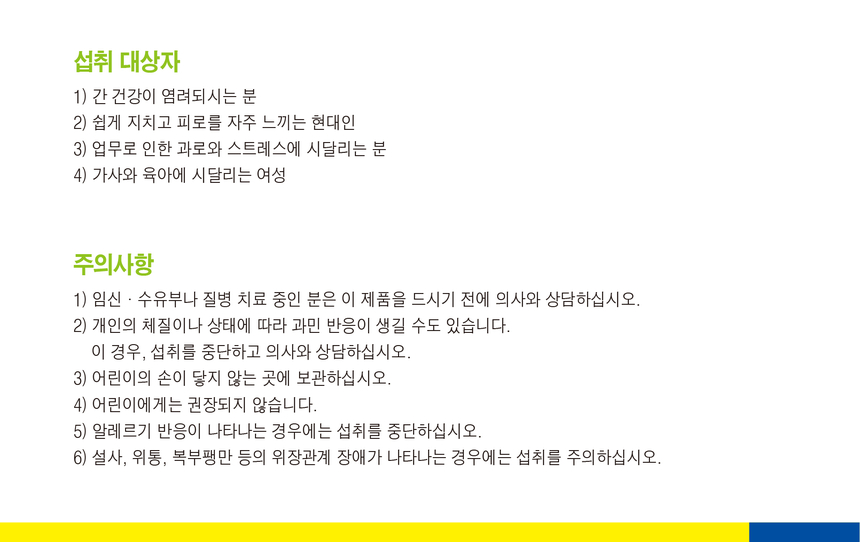 섭취 대상자

1) 간 건강이 염려되시는 분
2) 쉽게 지치고 피로를 자주 느끼는 현대인
3) 업무로 인한 과로와 스트레스에 시달리는 분
4) 가사와 육아에 시달리는 여성

주의사항

1) 임신 · 수유부나 질병 치료 중인 분은 이 제품을 드시기 전에 의사와 상담하십시오.
2) 개인의 체질이나 상태에 따라 과민 반응이 생길 수도 있습니다.
이 경우, 섭취를 중단하고 의사와 상담하십시오.
3) 어린이의 손이 닿지 않는 곳에 보관하십시오.
4) 어린이에게는 권장되지 않습니다.
5) 알레르기 반응이 나타나는 경우에는 섭취를 중단하십시오.
6) 설사, 위통, 복부팽만 등의 위장관계 장애가 나타나는 경우에는 섭취를 주의하십시오.